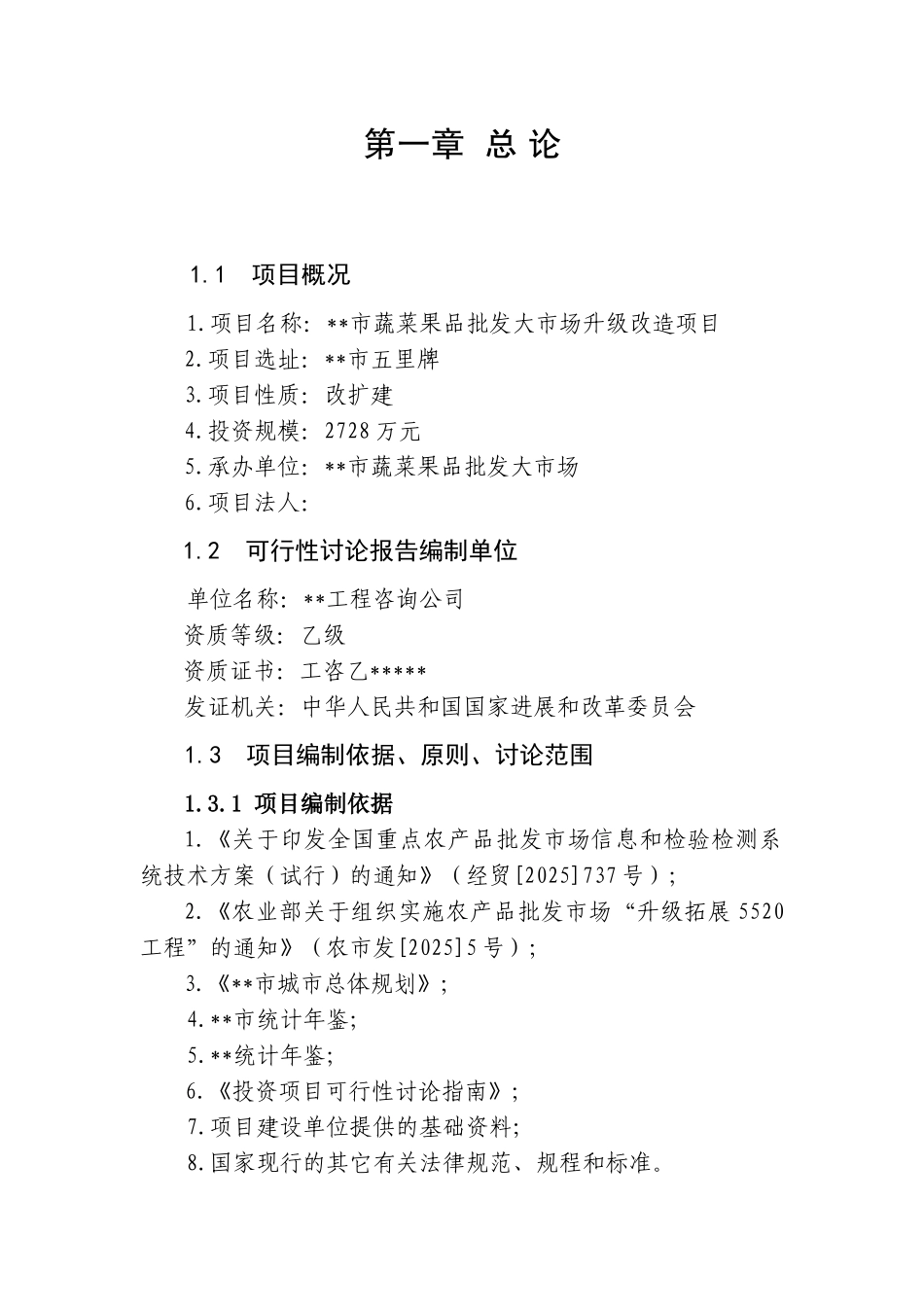 第一章 总 论

1.1 项目概况

1.项目名称：**市蔬菜果品批发大市场升级改造项目
2.项目选址：**市五里牌
3.项目性质：改扩建
4.投资规模：2728万元
5.承办单位：**市蔬菜果品批发大市场
6.项目法人：

1.2 可行性讨论报告编制单位

单位名称：**工程咨询公司
资质等级：乙级
资质证书：工咨乙*****
发证机关：中华人民共和国国家进展和改革委员会

1.3 项目编制依据、原则、讨论范围

1.3.1 项目编制依据

1.《关于印发全国重点农产品批发市场信息和检验检测系统技术方案（试行）的通知》（经贸[2025]737号）；

2.《农业部关于组织实施农产品批发市场“升级拓展5520工程”的通知》（农市发[2025]5号）；

3.《**市城市总体规划》；

4.**市统计年鉴；

5.**统计年鉴；

6.《投资项目可行性讨论指南》；

7.项目建设单位提供的基础资料；

8.国家现行的其它有关法律规范、规程和标准。